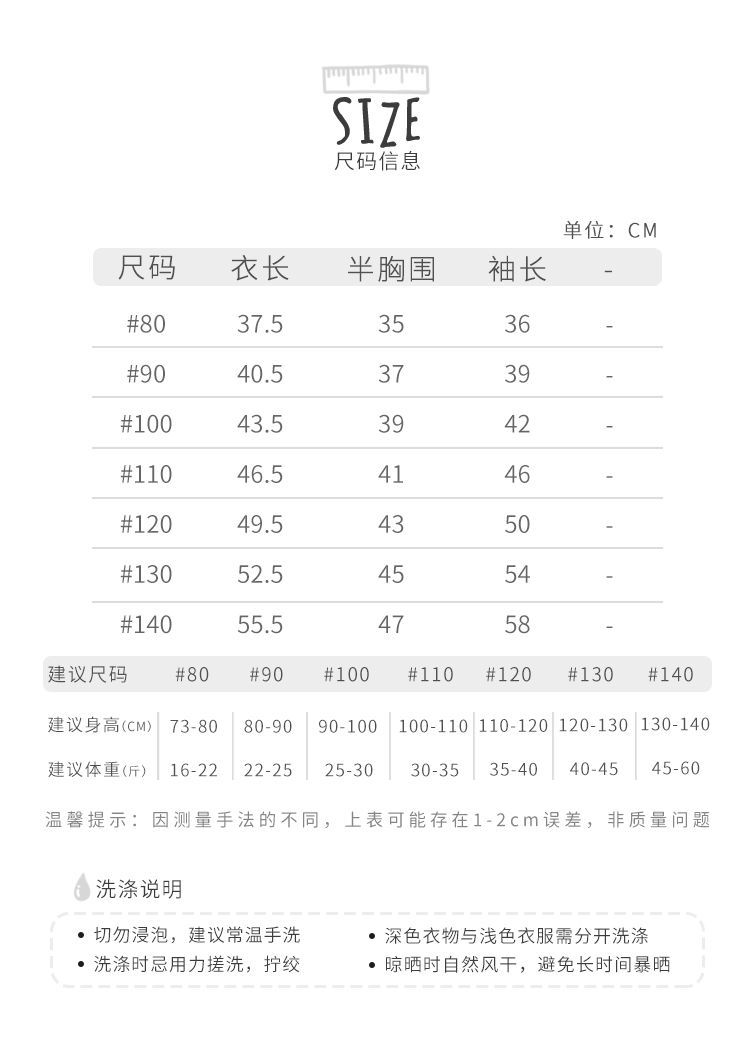 SIZE
尺码信息

单位：CM

| 尺码 | 衣长 | 半胸围 | 袖长 | - |
|---|---|---|---|---|
| #80 | 37.5 | 35 | 36 | - |
| #90 | 40.5 | 37 | 39 | - |
| #100 | 43.5 | 39 | 42 | - |
| #110 | 46.5 | 41 | 46 | - |
| #120 | 49.5 | 43 | 50 | - |
| #130 | 52.5 | 45 | 54 | - |
| #140 | 55.5 | 47 | 58 | - |

| 建议尺码 | #80 | #90 | #100 | #110 | #120 | #130 | #140 |
|---|---|---|---|---|---|---|---|
| 建议身高(CM) | 73-80 | 80-90 | 90-100 | 100-110 | 110-120 | 120-130 | 130-140 |
| 建议体重(斤) | 16-22 | 22-25 | 25-30 | 30-35 | 35-40 | 40-45 | 45-60 |

温馨提示：因测量手法的不同，上表可能存在1-2cm误差，非质量问题

洗涤说明

• 切勿浸泡，建议常温手洗
• 洗涤时忌用力搓洗，拧绞
• 深色衣物与浅色衣服需分开洗涤
• 晾晒时自然风干，避免长时间暴晒